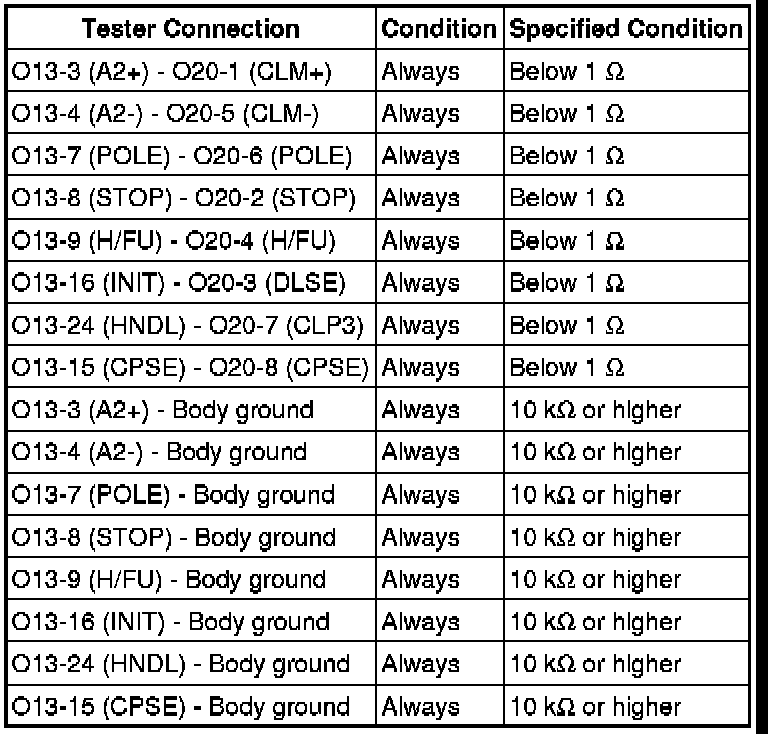 | Tester Connection | Condition | Specified Condition |
|---|---|---|
| O13-3 (A2+) - O20-1 (CLM+) | Always | Below 1 Ω |
| O13-4 (A2-) - O20-5 (CLM-) | Always | Below 1 Ω |
| O13-7 (POLE) - O20-6 (POLE) | Always | Below 1 Ω |
| O13-8 (STOP) - O20-2 (STOP) | Always | Below 1 Ω |
| O13-9 (H/FU) - O20-4 (H/FU) | Always | Below 1 Ω |
| O13-16 (INIT) - O20-3 (DLSE) | Always | Below 1 Ω |
| O13-24 (HNDL) - O20-7 (CLP3) | Always | Below 1 Ω |
| O13-15 (CPSE) - O20-8 (CPSE) | Always | Below 1 Ω |
| O13-3 (A2+) - Body ground | Always | 10 kΩ or higher |
| O13-4 (A2-) - Body ground | Always | 10 kΩ or higher |
| O13-7 (POLE) - Body ground | Always | 10 kΩ or higher |
| O13-8 (STOP) - Body ground | Always | 10 kΩ or higher |
| O13-9 (H/FU) - Body ground | Always | 10 kΩ or higher |
| O13-16 (INIT) - Body ground | Always | 10 kΩ or higher |
| O13-24 (HNDL) - Body ground | Always | 10 kΩ or higher |
| O13-15 (CPSE) - Body ground | Always | 10 kΩ or higher |